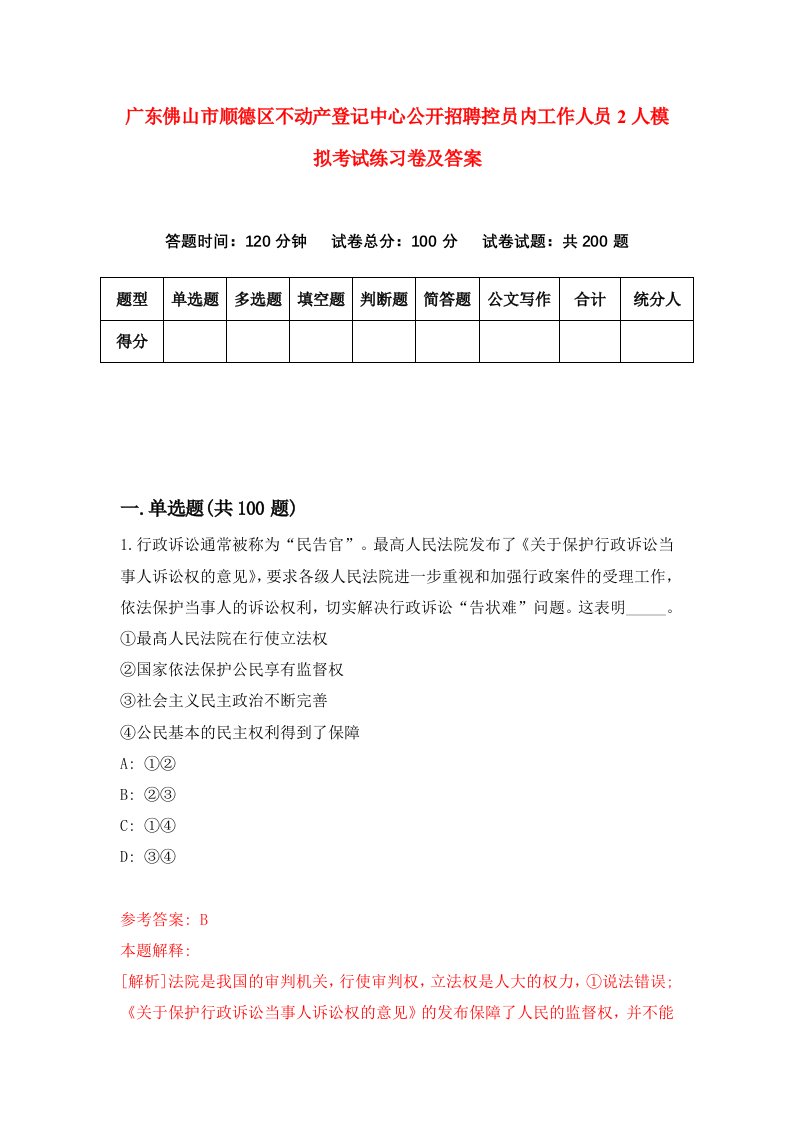 广东佛山市顺德区不动产登记中心公开招聘控员内工作人员2人模拟考试练习卷及答案

答题时间：120分钟　试卷总分：100分　试卷试题：共200题

| 题型 | 单选题 | 多选题 | 填空题 | 判断题 | 简答题 | 公文写作 | 合计 | 统分人 |
|---|---|---|---|---|---|---|---|---|
| 得分 | | | | | | | | |

一.单选题(共100题)

1.行政诉讼通常被称为“民告官”。最高人民法院发布了《关于保护行政诉讼当事人诉讼权的意见》，要求各级人民法院进一步重视和加强行政案件的受理工作，依法保护当事人的诉讼权利，切实解决行政诉讼“告状难”问题。这表明_____。
①最高人民法院在行使立法权
②国家依法保护公民享有监督权
③社会主义民主政治不断完善
④公民基本的民主权利得到了保障
A: ①②
B: ②③
C: ①④
D: ③④

参考答案: B
本题解释:
[解析]法院是我国的审判机关，行使审判权，立法权是人大的权力，①说法错误;《关于保护行政诉讼当事人诉讼权的意见》的发布保障了人民的监督权，并不能